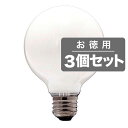 お徳用
3個セット